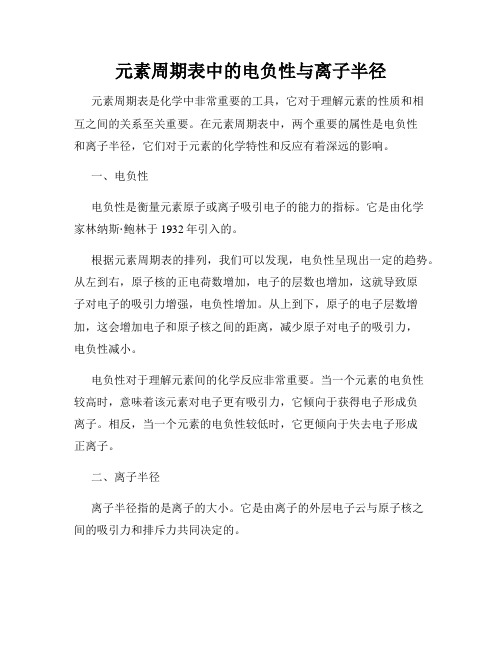 元素周期表中的电负性与离子半径

元素周期表是化学中非常重要的工具，它对于理解元素的性质和相互之间的关系至关重要。在元素周期表中，两个重要的属性是电负性和离子半径，它们对于元素的化学特性和反应有着深远的影响。

一、电负性

电负性是衡量元素原子或离子吸引电子的能力的指标。它是由化学家林纳斯·鲍林于 1932 年引入的。

根据元素周期表的排列，我们可以发现，电负性呈现出一定的趋势。从左到右，原子核的正电荷数增加，电子的层数也增加，这就导致原子对电子的吸引力增强，电负性增加。从上到下，原子的电子层数增加，这会增加电子和原子核之间的距离，减少原子对电子的吸引力，电负性减小。

电负性对于理解元素间的化学反应非常重要。当一个元素的电负性较高时，意味着该元素对电子更有吸引力，它倾向于获得电子形成负离子。相反，当一个元素的电负性较低时，它更倾向于失去电子形成正离子。

二、离子半径

离子半径指的是离子的大小。它是由离子的外层电子云与原子核之间的吸引力和排斥力共同决定的。